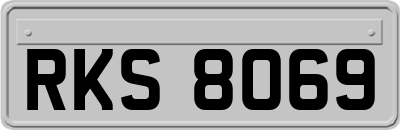 RKS 8069